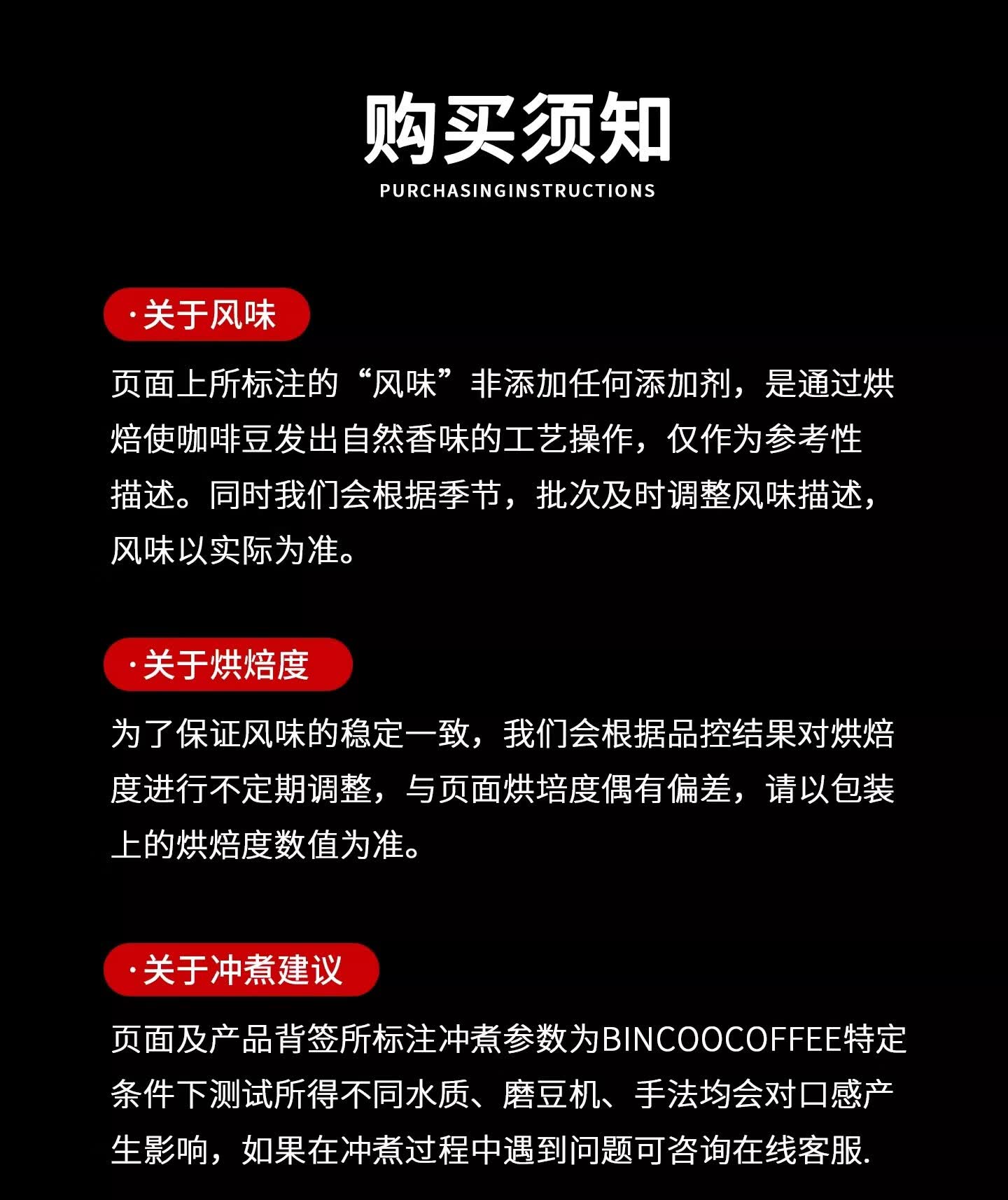 购买须知
PURCHASINGINSTRUCTIONS

·关于风味

页面上所标注的“风味”非添加任何添加剂，是通过烘焙使咖啡豆发出自然香味的工艺操作，仅作为参考性描述。同时我们会根据季节，批次及时调整风味描述，风味以实际为准。

·关于烘焙度

为了保证风味的稳定一致，我们会根据品控结果对烘焙度进行不定期调整，与页面烘培度偶有偏差，请以包装上的烘焙度数值为准。

·关于冲煮建议

页面及产品背签所标注冲煮参数为BINCOOCOFFEE特定条件下测试所得不同水质、磨豆机、手法均会对口感产生影响，如果在冲煮过程中遇到问题可咨询在线客服.